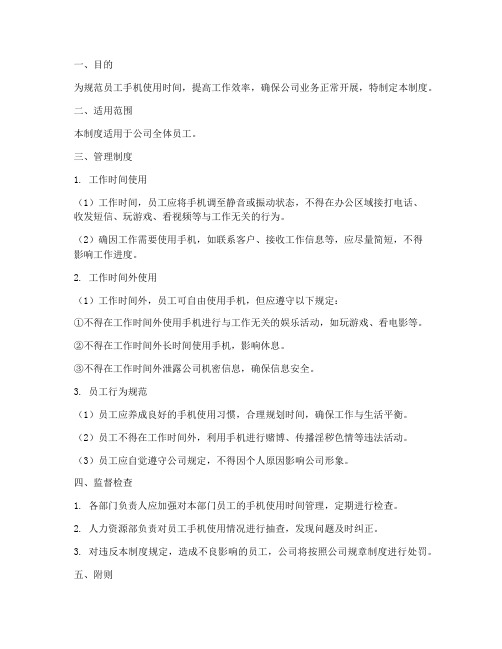 一、目的

为规范员工手机使用时间，提高工作效率，确保公司业务正常开展，特制定本制度。

二、适用范围

本制度适用于公司全体员工。

三、管理制度

1. 工作时间使用

（1）工作时间，员工应将手机调至静音或振动状态，不得在办公区域接打电话、收发短信、玩游戏、看视频等与工作无关的行为。

（2）确因工作需要使用手机，如联系客户、接收工作信息等，应尽量简短，不得影响工作进度。

2. 工作时间外使用

（1）工作时间外，员工可自由使用手机，但应遵守以下规定：

①不得在工作时间外使用手机进行与工作无关的娱乐活动，如玩游戏、看电影等。

②不得在工作时间外长时间使用手机，影响休息。

③不得在工作时间外泄露公司机密信息，确保信息安全。

3. 员工行为规范

（1）员工应养成良好的手机使用习惯，合理规划时间，确保工作与生活平衡。

（2）员工不得在工作时间外，利用手机进行赌博、传播淫秽色情等违法活动。

（3）员工应自觉遵守公司规定，不得因个人原因影响公司形象。

四、监督检查

1. 各部门负责人应加强对本部门员工的手机使用时间管理，定期进行检查。

2. 人力资源部负责对员工手机使用情况进行抽查，发现问题及时纠正。

3. 对违反本制度规定，造成不良影响的员工，公司将按照公司规章制度进行处罚。

五、附则